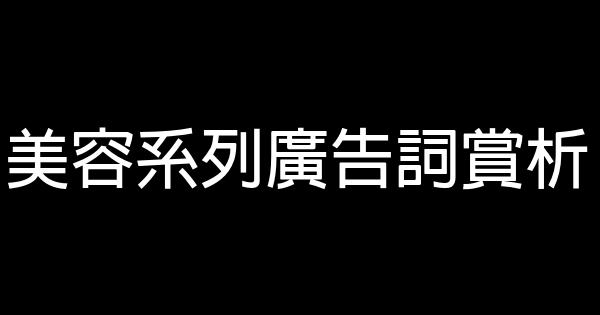 美容系列廣告詞賞析